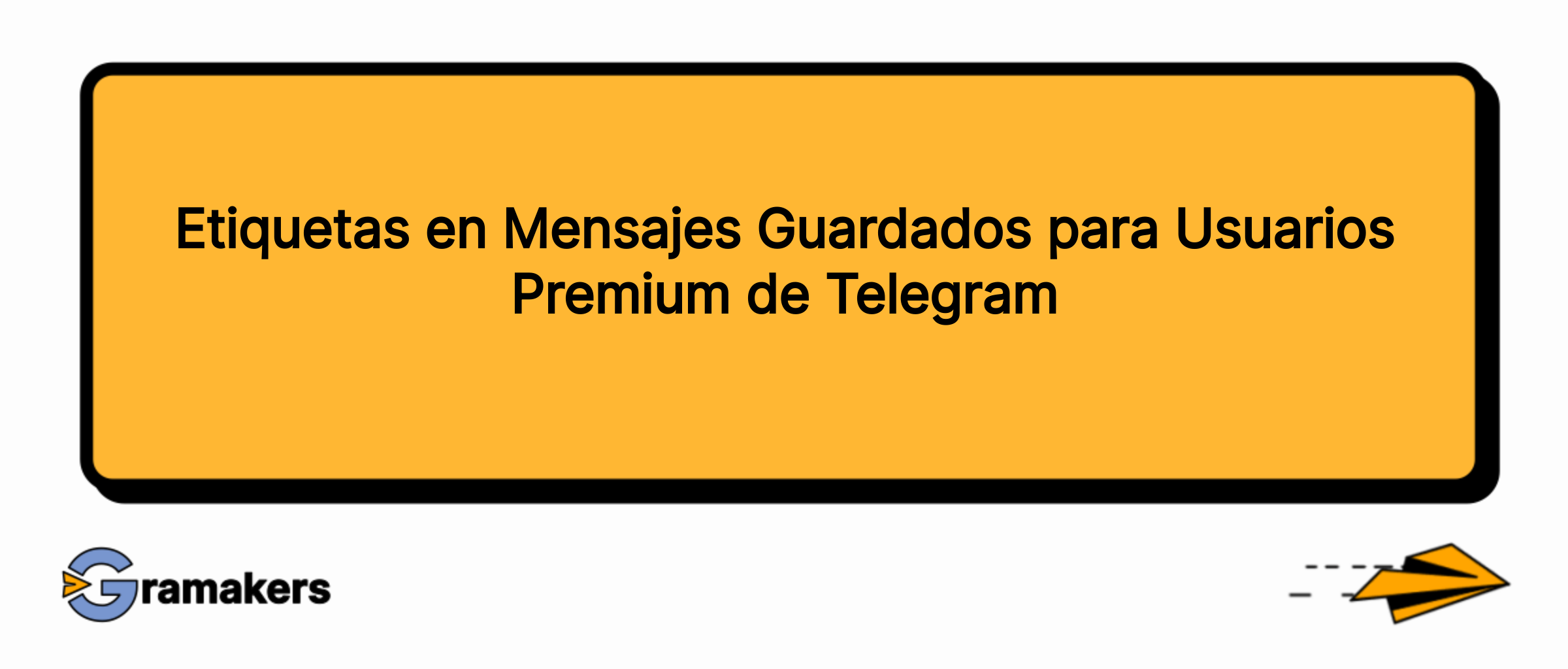 Etiquetas en Mensajes Guardados para Usuarios Premium de Telegram

Gramakers